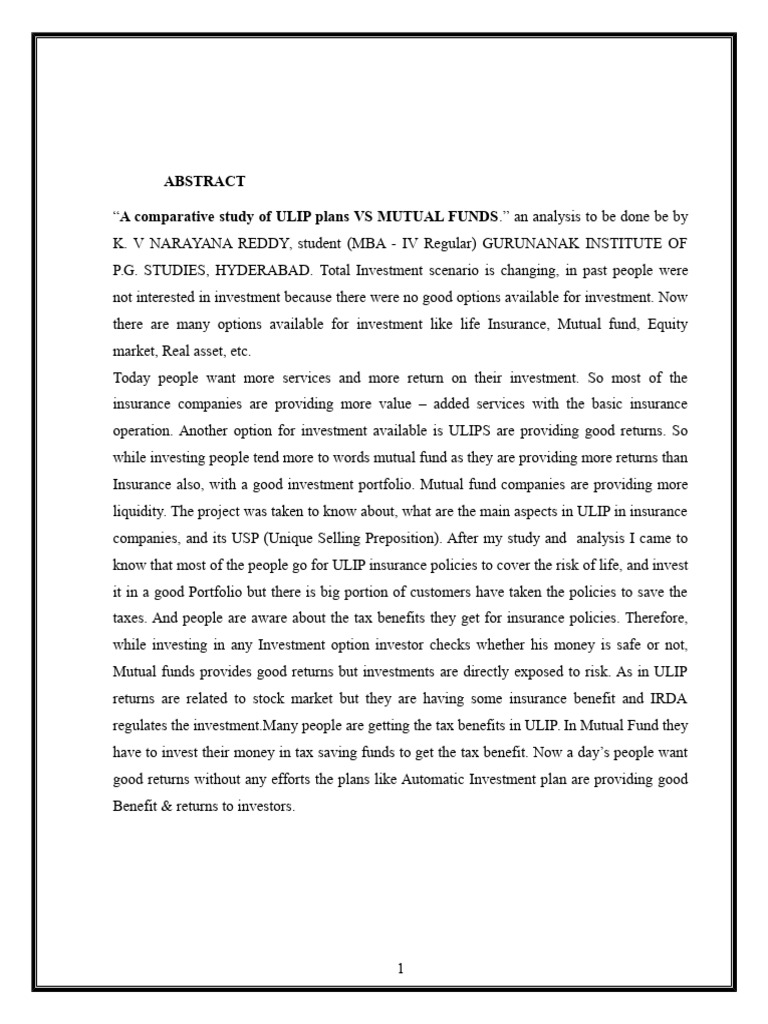 ABSTRACT

“A comparative study of ULIP plans VS MUTUAL FUNDS.” an analysis to be done be by K. V NARAYANA REDDY, student (MBA - IV Regular) GURUNANAK INSTITUTE OF P.G. STUDIES, HYDERABAD. Total Investment scenario is changing, in past people were not interested in investment because there were no good options available for investment. Now there are many options available for investment like life Insurance, Mutual fund, Equity market, Real asset, etc.

Today people want more services and more return on their investment. So most of the insurance companies are providing more value – added services with the basic insurance operation. Another option for investment available is ULIPS are providing good returns. So while investing people tend more to words mutual fund as they are providing more returns than Insurance also, with a good investment portfolio. Mutual fund companies are providing more liquidity. The project was taken to know about, what are the main aspects in ULIP in insurance companies, and its USP (Unique Selling Preposition). After my study and analysis I came to know that most of the people go for ULIP insurance policies to cover the risk of life, and invest it in a good Portfolio but there is big portion of customers have taken the policies to save the taxes. And people are aware about the tax benefits they get for insurance policies. Therefore, while investing in any Investment option investor checks whether his money is safe or not, Mutual funds provides good returns but investments are directly exposed to risk. As in ULIP returns are related to stock market but they are having some insurance benefit and IRDA regulates the investment.Many people are getting the tax benefits in ULIP. In Mutual Fund they have to invest their money in tax saving funds to get the tax benefit. Now a day’s people want good returns without any efforts the plans like Automatic Investment plan are providing good Benefit & returns to investors.

1